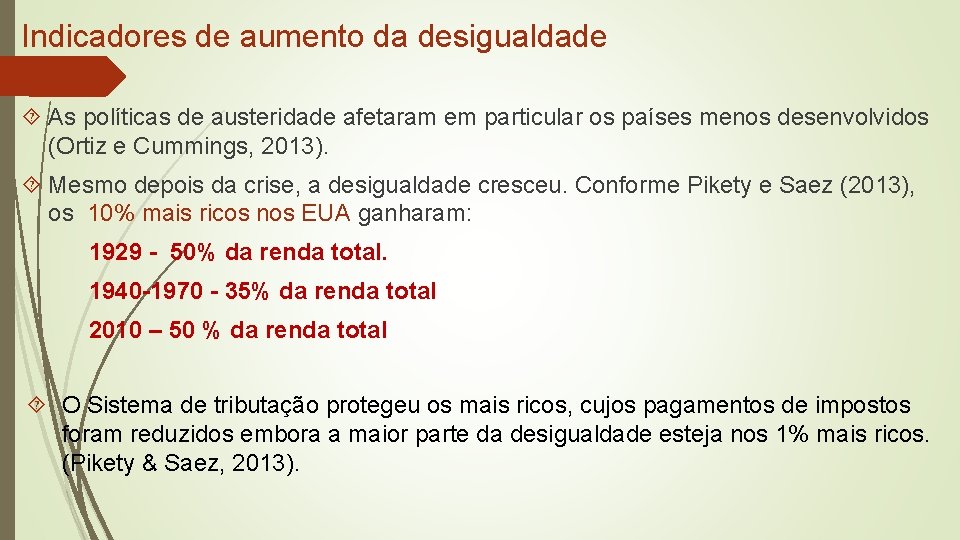 Indicadores de aumento da desigualdade

As políticas de austeridade afetaram em particular os países menos desenvolvidos (Ortiz e Cummings, 2013).

Mesmo depois da crise, a desigualdade cresceu. Conforme Pikety e Saez (2013), os 10% mais ricos nos EUA ganharam:

1929 - 50% da renda total.

1940-1970 - 35% da renda total

2010 – 50 % da renda total

O Sistema de tributação protegeu os mais ricos, cujos pagamentos de impostos foram reduzidos embora a maior parte da desigualdade esteja nos 1% mais ricos. (Pikety & Saez, 2013).